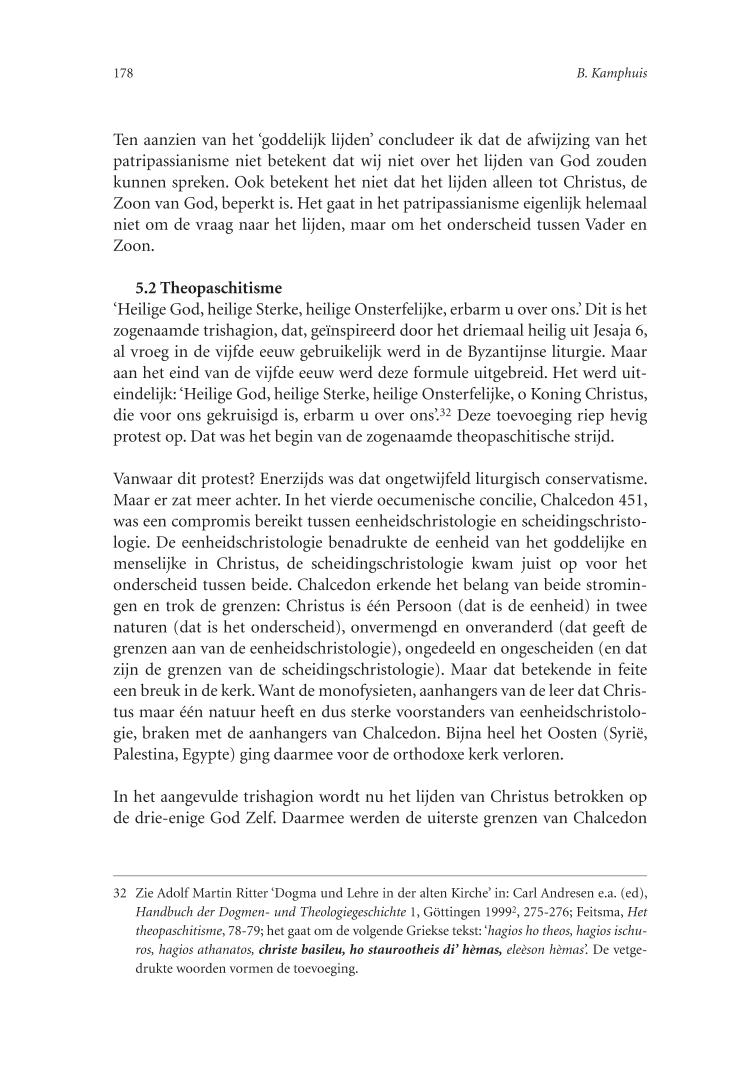 178 B. Kamphuis

Ten aanzien van het ‘goddelijk lijden’ concludeer ik dat de afwijzing van het patripassianisme niet betekent dat wij niet over het lijden van God zouden kunnen spreken. Ook betekent het niet dat het lijden alleen tot Christus, de Zoon van God, beperkt is. Het gaat in het patripassianisme eigenlijk helemaal niet om de vraag naar het lijden, maar om het onderscheid tussen Vader en Zoon.

5.2 Theopaschitisme

‘Heilige God, heilige Sterke, heilige Onsterfelijke, erbarm u over ons.’ Dit is het zogenaamde trishagion, dat, geïnspireerd door het driemaal heilig uit Jesaja 6, al vroeg in de vijfde eeuw gebruikelijk werd in de Byzantijnse liturgie. Maar aan het eind van de vijfde eeuw werd deze formule uitgebreid. Het werd uiteindelijk: ‘Heilige God, heilige Sterke, heilige Onsterfelijke, o Koning Christus, die voor ons gekruisigd is, erbarm u over ons’.$^{32}$ Deze toevoeging riep hevig protest op. Dat was het begin van de zogenaamde theopaschitische strijd.

Vanwaar dit protest? Enerzijds was dat ongetwijfeld liturgisch conservatisme. Maar er zat meer achter. In het vierde oecumenische concilie, Chalcedon 451, was een compromis bereikt tussen eenheidschristologie en scheidingschristologie. De eenheidschristologie benadrukte de eenheid van het goddelijke en menselijke in Christus, de scheidingschristologie kwam juist op voor het onderscheid tussen beide. Chalcedon erkende het belang van beide stromingen en trok de grenzen: Christus is één Persoon (dat is de eenheid) in twee naturen (dat is het onderscheid), onvermengd en onveranderd (dat geeft de grenzen aan van de eenheidschristologie), ongedeeld en ongescheiden (en dat zijn de grenzen van de scheidingschristologie). Maar dat betekende in feite een breuk in de kerk. Want de monofysieten, aanhangers van de leer dat Christus maar één natuur heeft en dus sterke voorstanders van eenheidschristologie, braken met de aanhangers van Chalcedon. Bijna heel het Oosten (Syrië, Palestina, Egypte) ging daarmee voor de orthodoxe kerk verloren.

In het aangevulde trishagion wordt nu het lijden van Christus betrokken op de drie-enige God Zelf. Daarmee werden de uiterste grenzen van Chalcedon

32 Zie Adolf Martin Ritter ‘Dogma und Lehre in der alten Kirche’ in: Carl Andresen e.a. (ed), Handbuch der Dogmen- und Theologiegeschichte 1, Göttingen 1999$^2$, 275-276; Feitsma, Het theopaschitisme, 78-79; het gaat om de volgende Griekse tekst: ‘hagios ho theos, hagios ischuros, hagios athanatos, christe basileu, ho staurootheis di’ hèmas, eleèson hèmas’. De vetgedrukte woorden vormen de toevoeging.